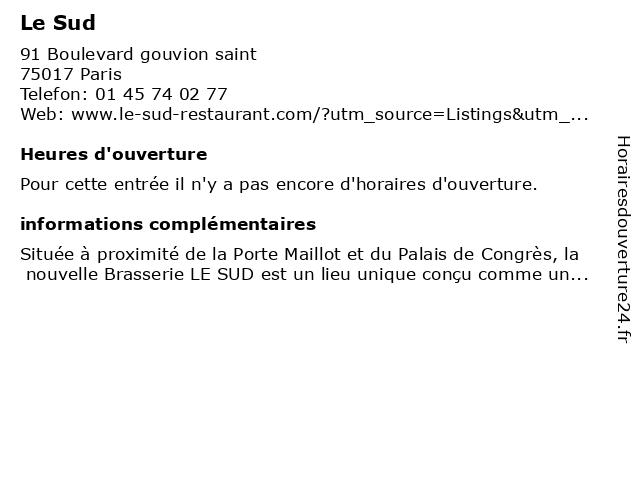 Le Sud

91 Boulevard gouvion saint
75017 Paris
Telefon: 01 45 74 02 77
Web: www.le-sud-restaurant.com/?utm_source=Listings&utm_...

Heures d'ouverture

Pour cette entrée il n'y a pas encore d'horaires d'ouverture.

informations complémentaires

Située à proximité de la Porte Maillot et du Palais de Congrès, la nouvelle Brasserie LE SUD est un lieu unique conçu comme un...

Horairesdouverture24.fr